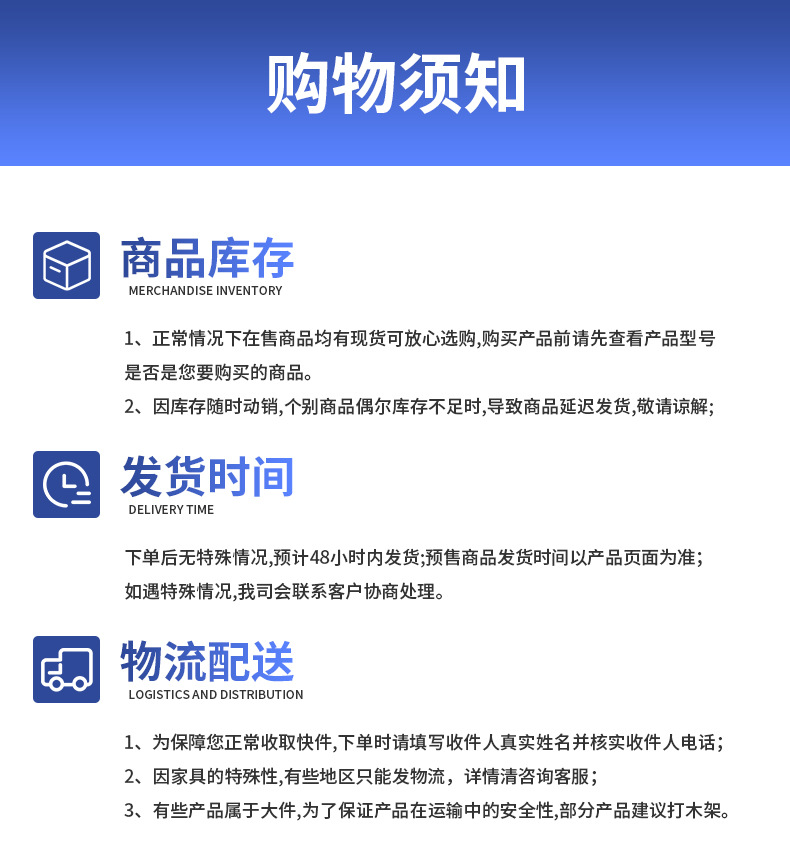 购物须知

商品库存
MERCHANDISE INVENTORY

1、正常情况下在售商品均有现货可放心选购,购买产品前请先查看产品型号是否是您要购买的商品。

2、因库存随时动销,个别商品偶尔库存不足时,导致商品延迟发货,敬请谅解;

发货时间
DELIVERY TIME

下单后无特殊情况,预计48小时内发货;预售商品发货时间以产品页面为准;如遇特殊情况,我司会联系客户协商处理。

物流配送
LOGISTICS AND DISTRIBUTION

1、为保障您正常收取快件,下单时请填写收件人真实姓名并核实收件人电话;

2、因家具的特殊性,有些地区只能发物流,详情清咨询客服;

3、有些产品属于大件,为了保证产品在运输中的安全性,部分产品建议打木架。